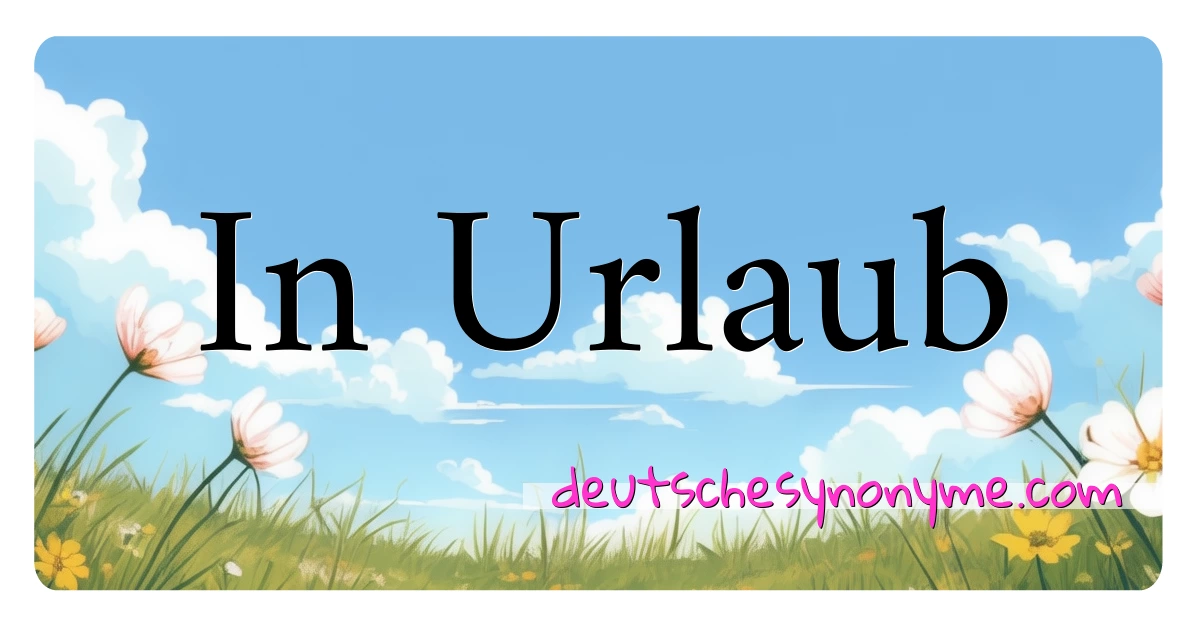 In Urlaub

deutschesynonyme.com